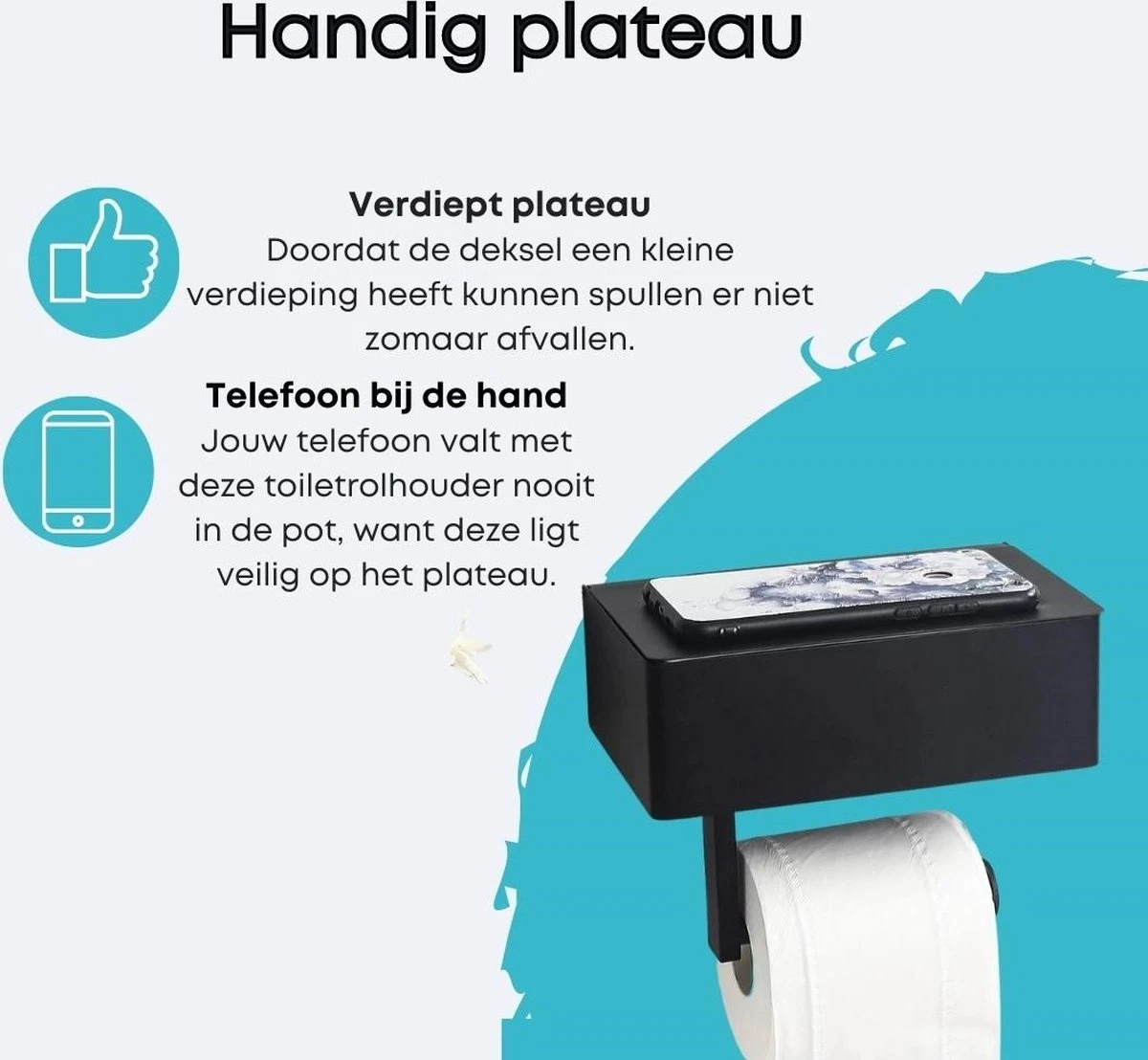 Handig plateau

Verdiept plateau
Doordat de deksel een kleine verdieping heeft kunnen spullen er niet zomaar afvallen.

Telefoon bij de hand
Jouw telefoon valt met deze toiletrolhouder nooit in de pot, want deze ligt veilig op het plateau.